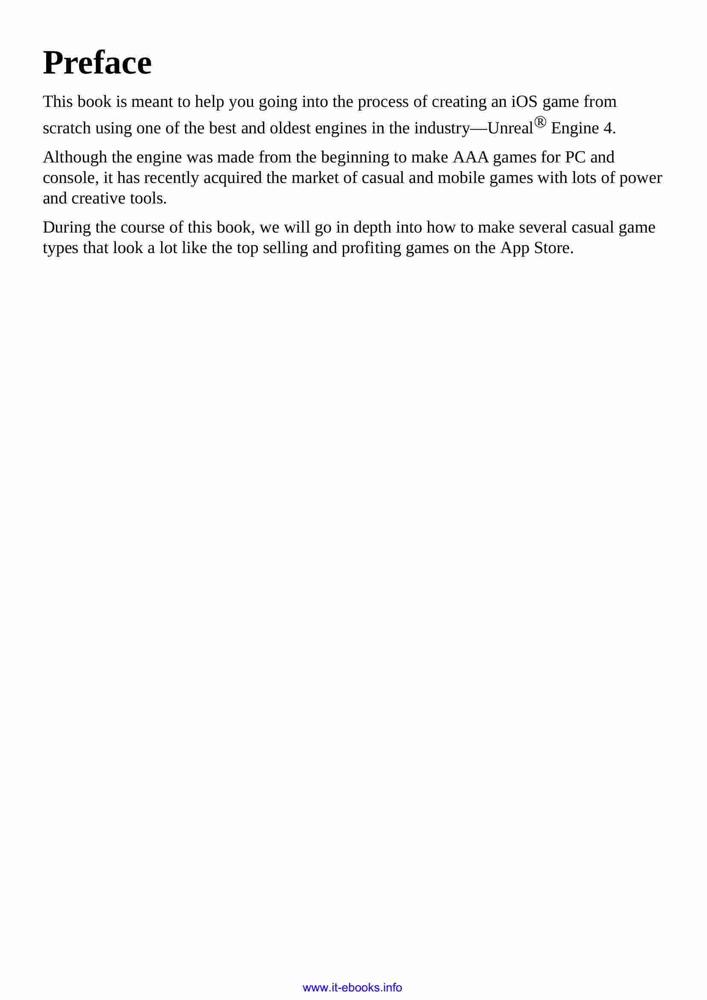 Preface

This book is meant to help you going into the process of creating an iOS game from scratch using one of the best and oldest engines in the industry—Unreal® Engine 4.

Although the engine was made from the beginning to make AAA games for PC and console, it has recently acquired the market of casual and mobile games with lots of power and creative tools.

During the course of this book, we will go in depth into how to make several casual game types that look a lot like the top selling and profiting games on the App Store.

www.it-ebooks.info